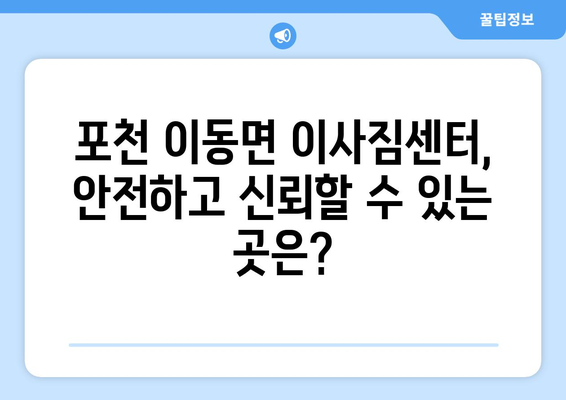 꿀팁정보

포천 이동면 이사짐센터, 안전하고 신뢰할 수 있는 곳은?